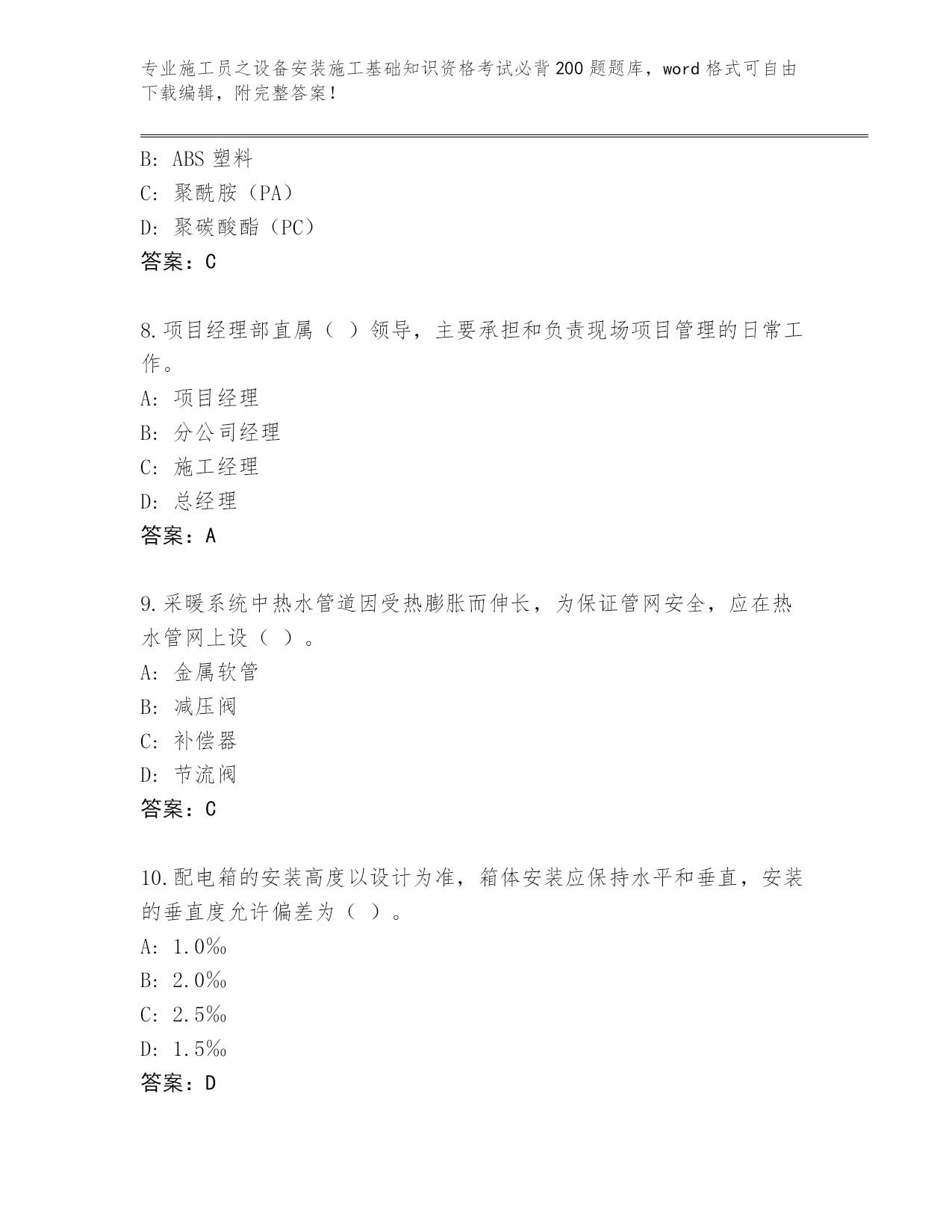 专业施工员之设备安装施工基础知识资格考试必背200题题库，word格式可自由下载编辑，附完整答案！

B: ABS塑料
C: 聚酰胺（PA）
D: 聚碳酸酯（PC）
答案：C

8.项目经理部直属（ ）领导，主要承担和负责现场项目管理的日常工作。
A: 项目经理
B: 分公司经理
C: 施工经理
D: 总经理
答案：A

9.采暖系统中热水管道因受热膨胀而伸长，为保证管网安全，应在热水管网上设（ ）。
A: 金属软管
B: 减压阀
C: 补偿器
D: 节流阀
答案：C

10.配电箱的安装高度以设计为准，箱体安装应保持水平和垂直，安装的垂直度允许偏差为（ ）。
A: 1.0‰
B: 2.0‰
C: 2.5‰
D: 1.5‰
答案：D